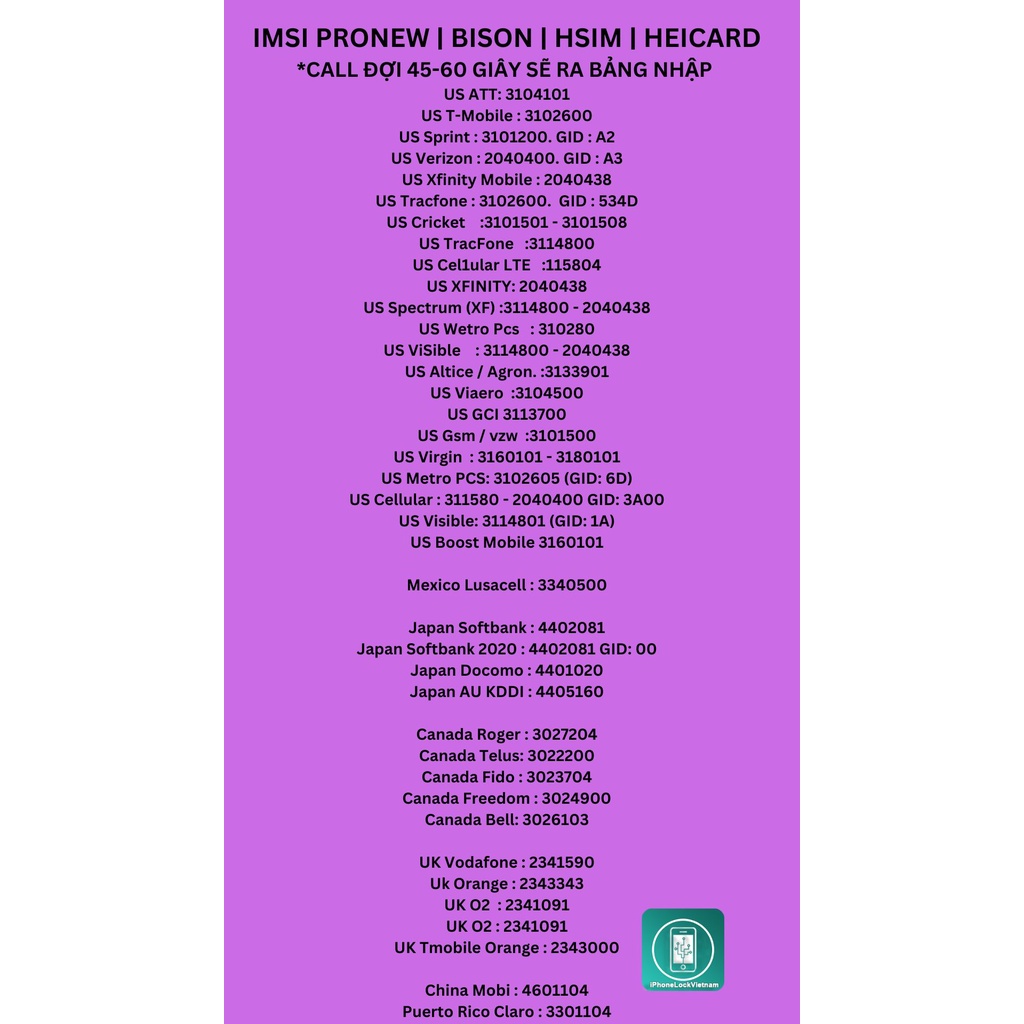 IMSI PRONEW | BISON | HSIM | HEICARD
*CALL ĐỢI 45-60 GIÂY SẼ RA BẢNG NHẬP
US ATT: 3104101
US T-Mobile : 3102600
US Sprint : 3101200. GID : A2
US Verizon : 2040400. GID : A3
US Xfinity Mobile : 2040438
US Tracfone : 3102600. GID : 534D
US Cricket :3101501 - 3101508
US TracFone :3114800
US Cel1ular LTE :115804
US XFINITY: 2040438
US Spectrum (XF) :3114800 - 2040438
US Wetro Pcs : 310280
US ViSible : 3114800 - 2040438
US Altice / Agron. :3133901
US Viaero :3104500
US GCI 3113700
US Gsm / vzw :3101500
US Virgin : 3160101 - 3180101
US Metro PCS: 3102605 (GID: 6D)
US Cellular : 311580 - 2040400 GID: 3A00
US Visible: 3114801 (GID: 1A)
US Boost Mobile 3160101

Mexico Lusacell : 3340500

Japan Softbank : 4402081
Japan Softbank 2020 : 4402081 GID: 00
Japan Docomo : 4401020
Japan AU KDDI : 4405160

Canada Roger : 3027204
Canada Telus: 3022200
Canada Fido : 3023704
Canada Freedom : 3024900
Canada Bell: 3026103

UK Vodafone : 2341590
Uk Orange : 2343343
UK O2 : 2341091
UK O2 : 2341091
UK Tmobile Orange : 2343000

China Mobi : 4601104
Puerto Rico Claro : 3301104

iPhoneLockVietnam